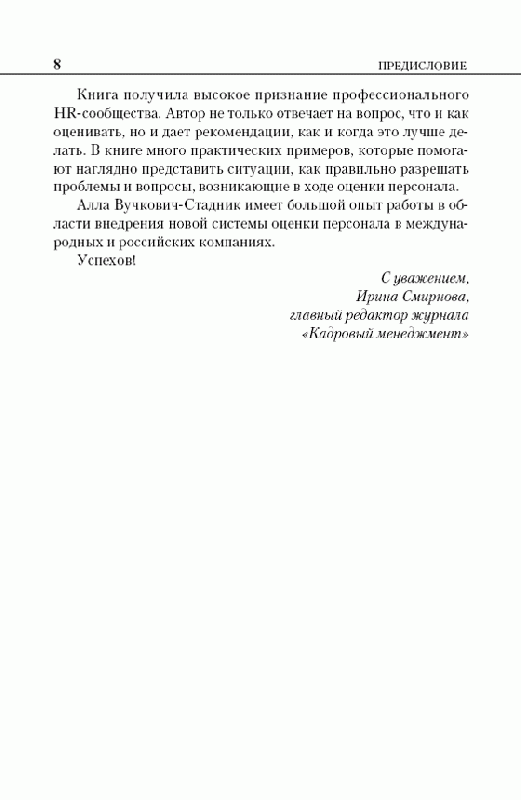 8

ПРЕДИСЛОВИЕ

Книга получила высокое признание профессионального HR-сообщества. Автор не только отвечает на вопрос, что и как оценивать, но и дает рекомендации, как и когда это лучше делать. В книге много практических примеров, которые помогают наглядно представить ситуации, как правильно разрешать проблемы и вопросы, возникающие в ходе оценки персонала.

Алла Вучкович-Стадник имеет большой опыт работы в области внедрения новой системы оценки персонала в международных и российских компаниях.

Успехов!

С уважением,
Ирина Смирнова,
главный редактор журнала
«Кадровый менеджмент»